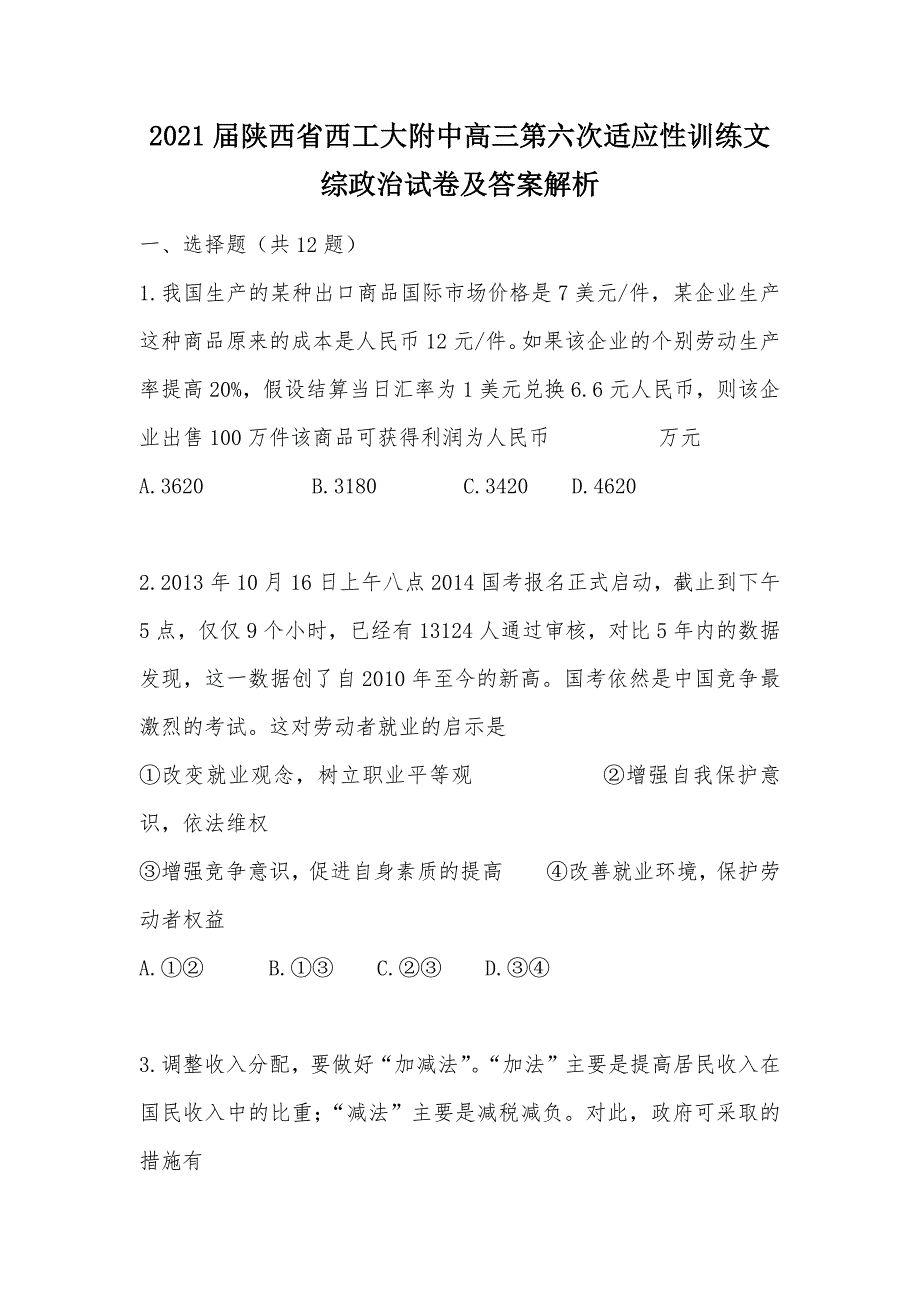 2021届陕西省西工大附中高三第六次适应性训练文综政治试卷及答案解析

一、选择题（共12题）

1.我国生产的某种出口商品国际市场价格是7美元/件，某企业生产这种商品原来的成本是人民币12元/件。如果该企业的个别劳动生产率提高20%，假设结算当日汇率为1美元兑换6.6元人民币，则该企业出售100万件该商品可获得利润为人民币　　　　万元

A.3620　　B.3180　　C.3420　　D.4620

2.2013年10月16日上午八点2014国考报名正式启动，截止到下午5点，仅仅9个小时，已经有13124人通过审核，对比5年内的数据发现，这一数据创了自2010年至今的新高。国考依然是中国竞争最激烈的考试。这对劳动者就业的启示是

①改变就业观念，树立职业平等观　　②增强自我保护意识，依法维权

③增强竞争意识，促进自身素质的提高　　④改善就业环境，保护劳动者权益

A.①②　　B.①③　　C.②③　　D.③④

3.调整收入分配，要做好“加减法”。“加法”主要是提高居民收入在国民收入中的比重；“减法”主要是减税减负。对此，政府可采取的措施有